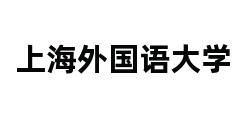 上海外国语大学